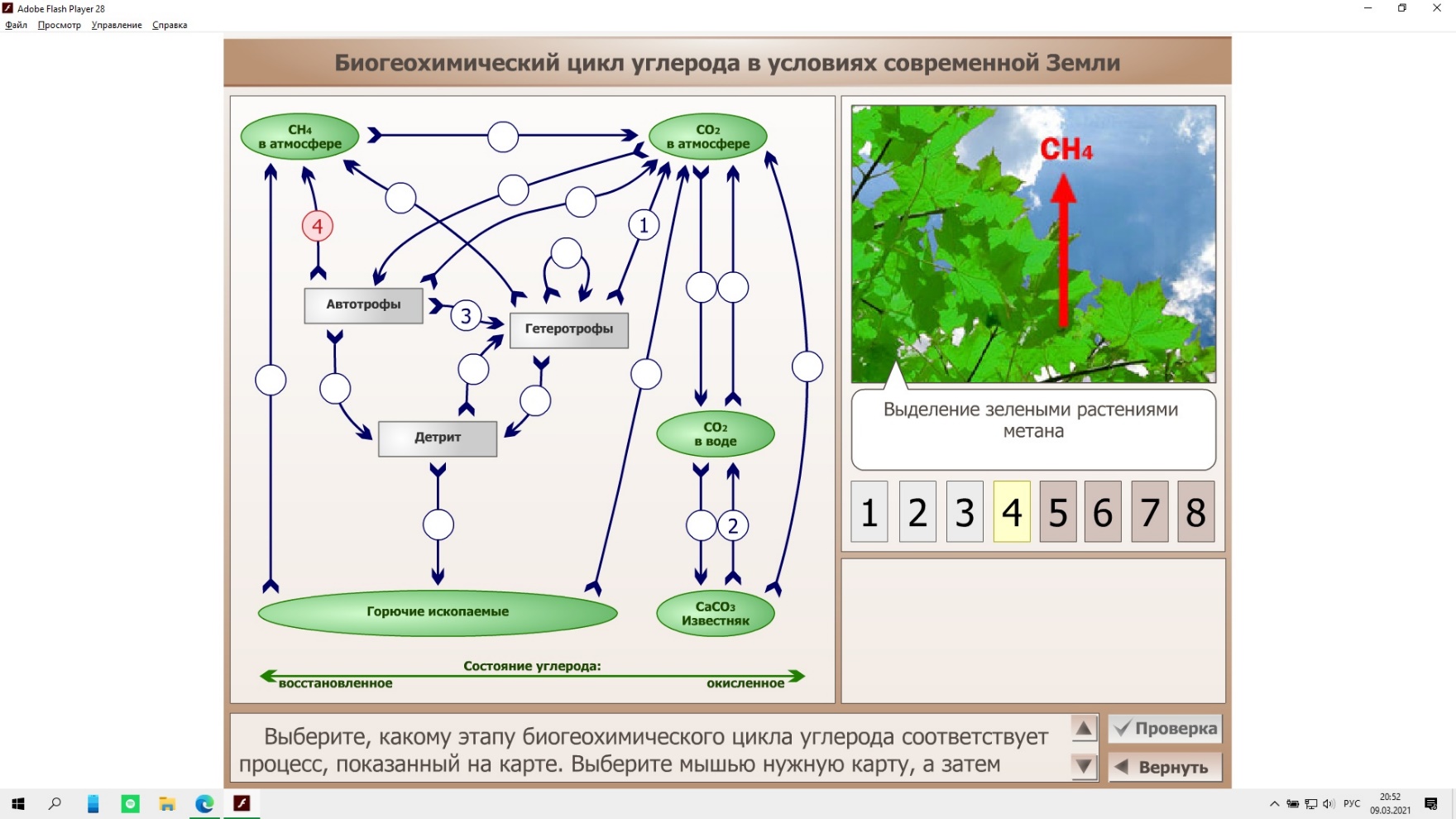 Adobe Flash Player 28
Файл Просмотр Управление Справка

Биогеохимический цикл углерода в условиях современной Земли

$CH_4$ в атмосфере

$CO_2$ в атмосфере

4

1

Автотрофы

3

Гетеротрофы

Детрит

$CO_2$ в воде

2

Горючие ископаемые

$CaCO_3$ Известняк

Состояние углерода:
восстановленное
окисленное

$CH_4$

Выделение зелеными растениями метана

1 2 3 4 5 6 7 8

Выберите, какому этапу биогеохимического цикла углерода соответствует процесс, показанный на карте. Выберите мышью нужную карту, а затем

Проверка
Вернуть

РУС
20:52
09.03.2021